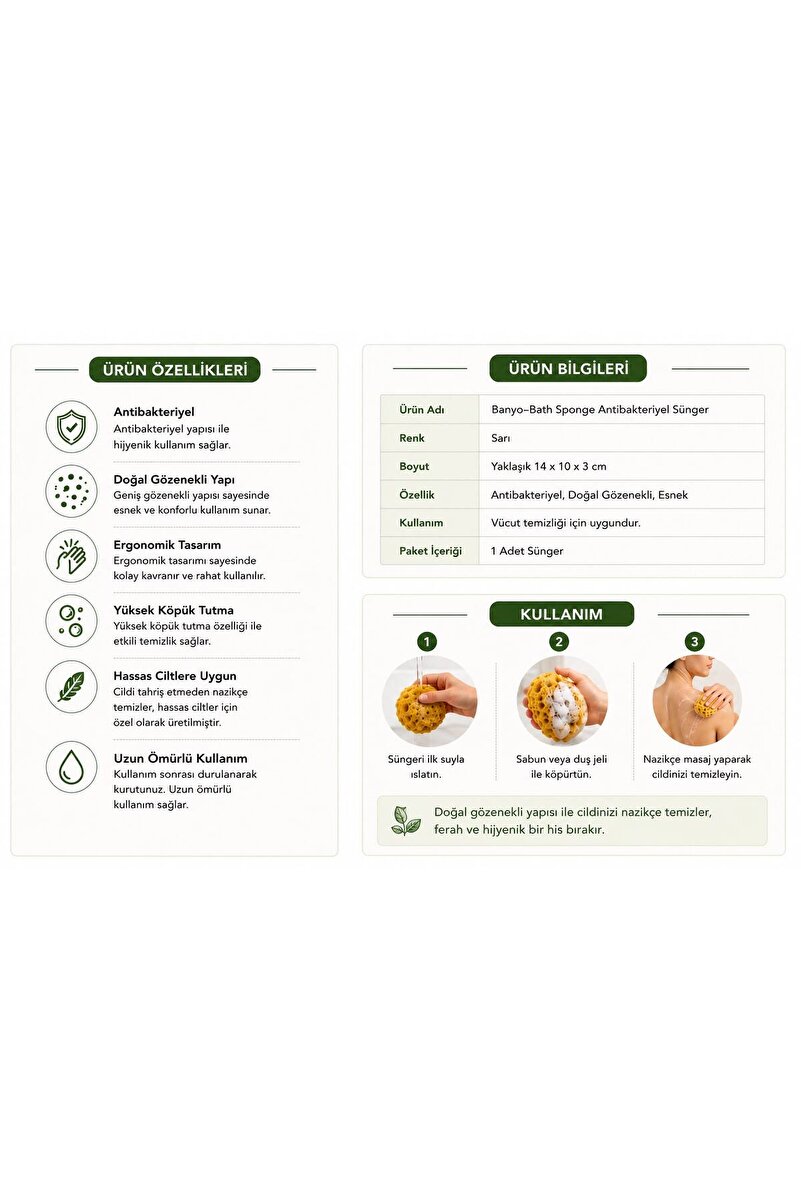 ÜRÜN ÖZELLİKLERİ

Antibakteriyel
Antibakteriyel yapısı ile hijyenik kullanım sağlar.

Doğal Gözenekli Yapı
Geniş gözenekli yapısı sayesinde esnek ve konforlu kullanım sunar.

Ergonomik Tasarım
Ergonomik tasarımı sayesinde kolay kavranır ve rahat kullanılır.

Yüksek Köpük Tutma
Yüksek köpük tutma özelliği ile etkili temizlik sağlar.

Hassas Ciltlere Uygun
Cildi tahriş etmeden nazikçe temizler, hassas ciltler için özel olarak üretilmiştir.

Uzun Ömürlü Kullanım
Kullanım sonrası durulanarak kurutunuz. Uzun ömürlü kullanım sağlar.

ÜRÜN BİLGİLERİ

| Ürün Adı | Banyo–Bath Sponge Antibakteriyel Sünger |
|---|---|
| Renk | Sarı |
| Boyut | Yaklaşık 14 x 10 x 3 cm |
| Özellik | Antibakteriyel, Doğal Gözenekli, Esnek |
| Kullanım | Vücut temizliği için uygundur. |
| Paket İçeriği | 1 Adet Sünger |

KULLANIM

1
Süngeri ilk suyla ıslatın.

2
Sabun veya duş jeli ile köpürtün.

3
Nazikçe masaj yaparak cildinizi temizleyin.

Doğal gözenekli yapısı ile cildinizi nazikçe temizler, ferah ve hijyenik bir his bırakır.